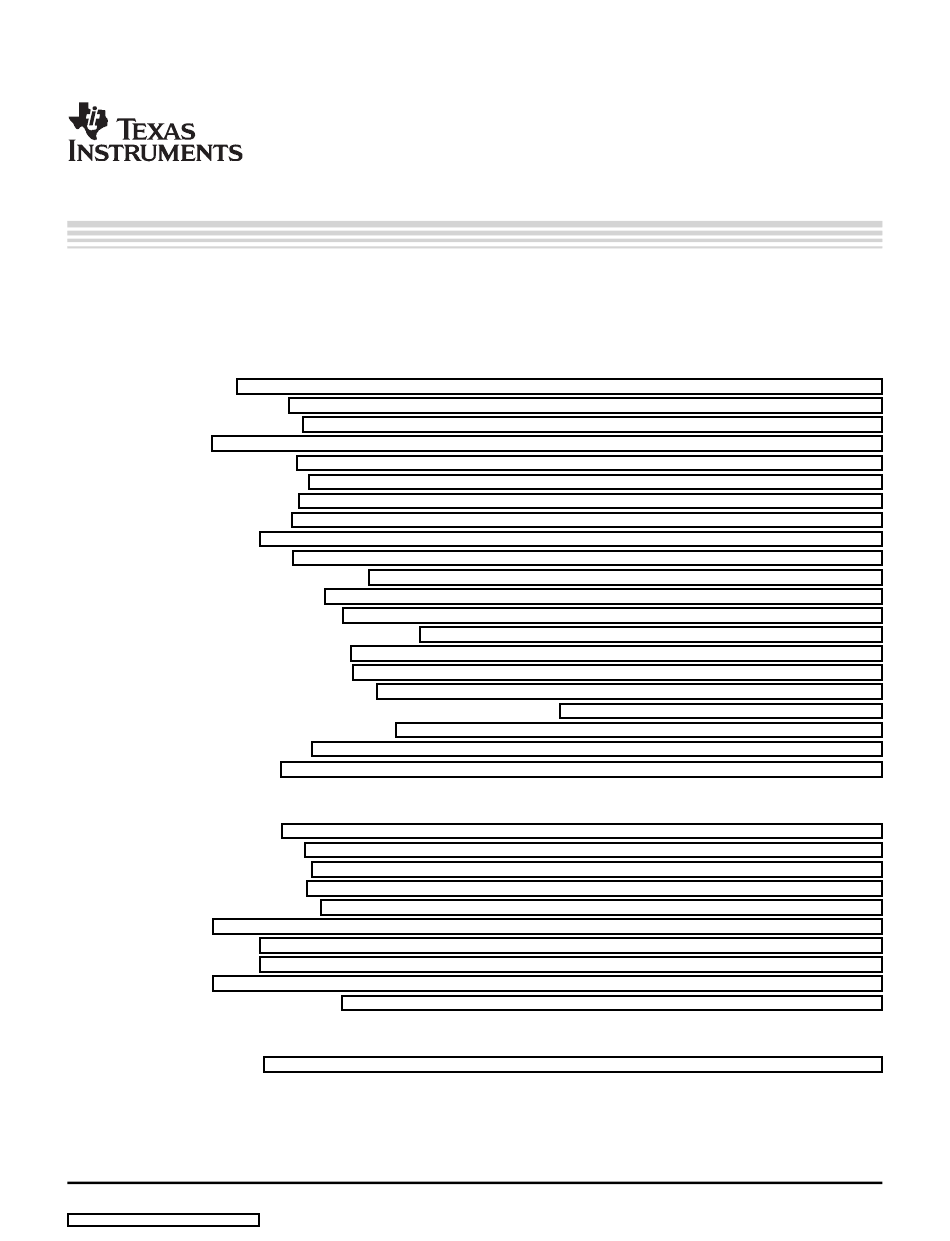 TEXAS INSTRUMENTS